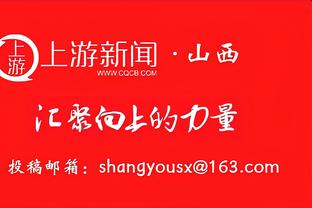 上游

上游新闻 · 山西
WWW.CQCB.COM

汇聚向上的力量

投稿邮箱：shangyousx@163.com